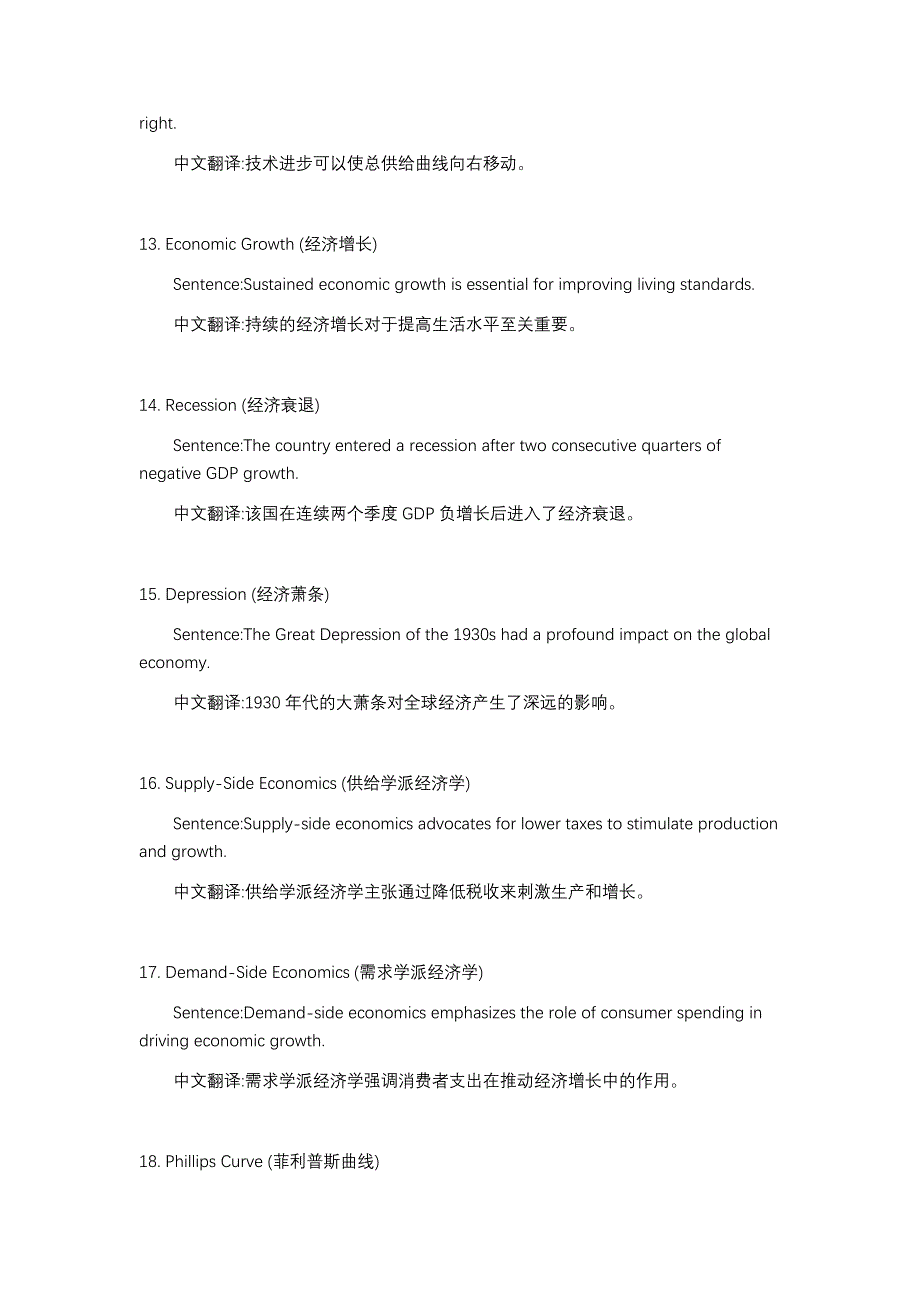 right.

中文翻译:技术进步可以使总供给曲线向右移动。

13. Economic Growth (经济增长)

Sentence:Sustained economic growth is essential for improving living standards.

中文翻译:持续的经济增长对于提高生活水平至关重要。

14. Recession (经济衰退)

Sentence:The country entered a recession after two consecutive quarters of negative GDP growth.

中文翻译:该国在连续两个季度 GDP 负增长后进入了经济衰退。

15. Depression (经济萧条)

Sentence:The Great Depression of the 1930s had a profound impact on the global economy.

中文翻译:1930 年代的大萧条对全球经济产生了深远的影响。

16. Supply-Side Economics (供给学派经济学)

Sentence:Supply-side economics advocates for lower taxes to stimulate production and growth.

中文翻译:供给学派经济学主张通过降低税收来刺激生产和增长。

17. Demand-Side Economics (需求学派经济学)

Sentence:Demand-side economics emphasizes the role of consumer spending in driving economic growth.

中文翻译:需求学派经济学强调消费者支出在推动经济增长中的作用。

18. Phillips Curve (菲利普斯曲线)